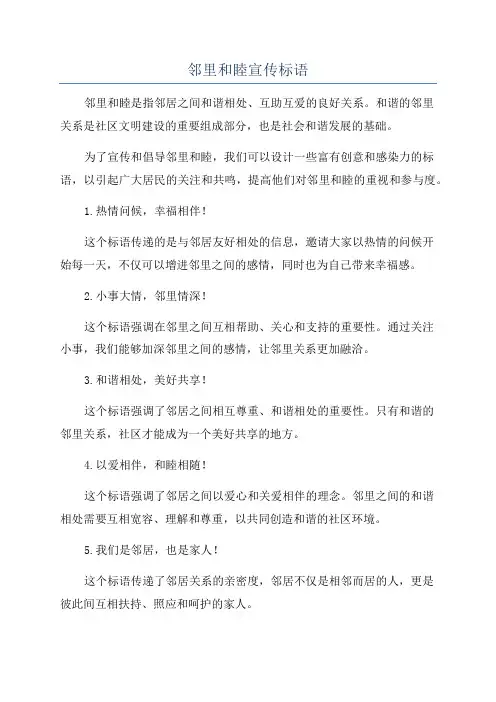 邻里和睦宣传标语

邻里和睦是指邻居之间和谐相处、互助互爱的良好关系。和谐的邻里关系是社区文明建设的重要组成部分，也是社会和谐发展的基础。

为了宣传和倡导邻里和睦，我们可以设计一些富有创意和感染力的标语，以引起广大居民的关注和共鸣，提高他们对邻里和睦的重视和参与度。

1.热情问候，幸福相伴！

这个标语传递的是与邻居友好相处的信息，邀请大家以热情的问候开始每一天，不仅可以增进邻里之间的感情，同时也为自己带来幸福感。

2.小事大情，邻里情深！

这个标语强调在邻里之间互相帮助、关心和支持的重要性。通过关注小事，我们能够加深邻里之间的感情，让邻里关系更加融洽。

3.和谐相处，美好共享！

这个标语强调了邻居之间相互尊重、和谐相处的重要性。只有和谐的邻里关系，社区才能成为一个美好共享的地方。

4.以爱相伴，和睦相随！

这个标语强调了邻居之间以爱心和关爱相伴的理念。邻里之间的和谐相处需要互相宽容、理解和尊重，以共同创造和谐的社区环境。

5.我们是邻居，也是家人！

这个标语传递了邻居关系的亲密度，邻居不仅是相邻而居的人，更是彼此间互相扶持、照应和呵护的家人。